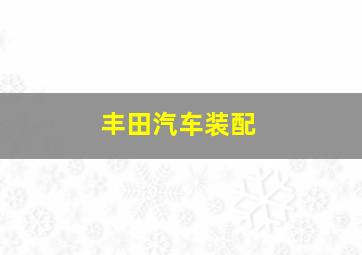 丰田汽车装配